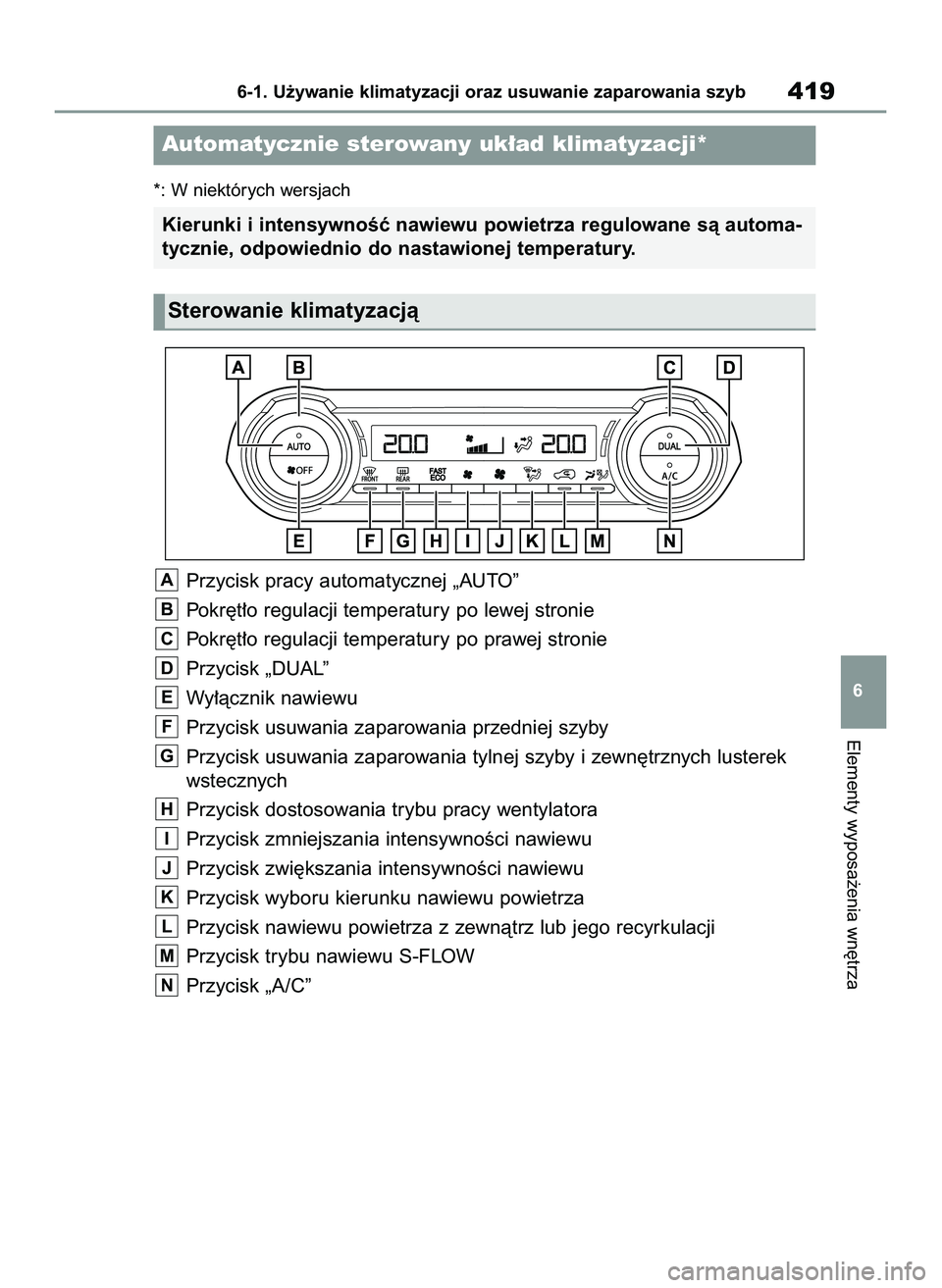 6-1. Używanie klimatyzacji oraz usuwanie zaparowania szyb 419

Automatycznie sterowany układ klimatyzacji*

*: W niektórych wersjach

Kierunki i intensywność nawiewu powietrza regulowane są automatycznie, odpowiednio do nastawionej temperatury.

Sterowanie klimatyzacją

A B C D

AUTO OFF 20.0 20.0 DUAL A/C FRONT REAR FAST ECO

E F G H I J K L M N

A Przycisk pracy automatycznej „AUTO”

B Pokrętło regulacji temperatury po lewej stronie

C Pokrętło regulacji temperatury po prawej stronie

D Przycisk „DUAL”

E Wyłącznik nawiewu

F Przycisk usuwania zaparowania przedniej szyby

G Przycisk usuwania zaparowania tylnej szyby i zewnętrznych lusterek wstecznych

H Przycisk dostosowania trybu pracy wentylatora

I Przycisk zmniejszania intensywności nawiewu

J Przycisk zwiększania intensywności nawiewu

K Przycisk wyboru kierunku nawiewu powietrza

L Przycisk nawiewu powietrza z zewnątrz lub jego recyrkulacji

M Przycisk trybu nawiewu S-FLOW

N Przycisk „A/C”

6

Elementy wyposażenia wnętrza

carmanualsonline.info